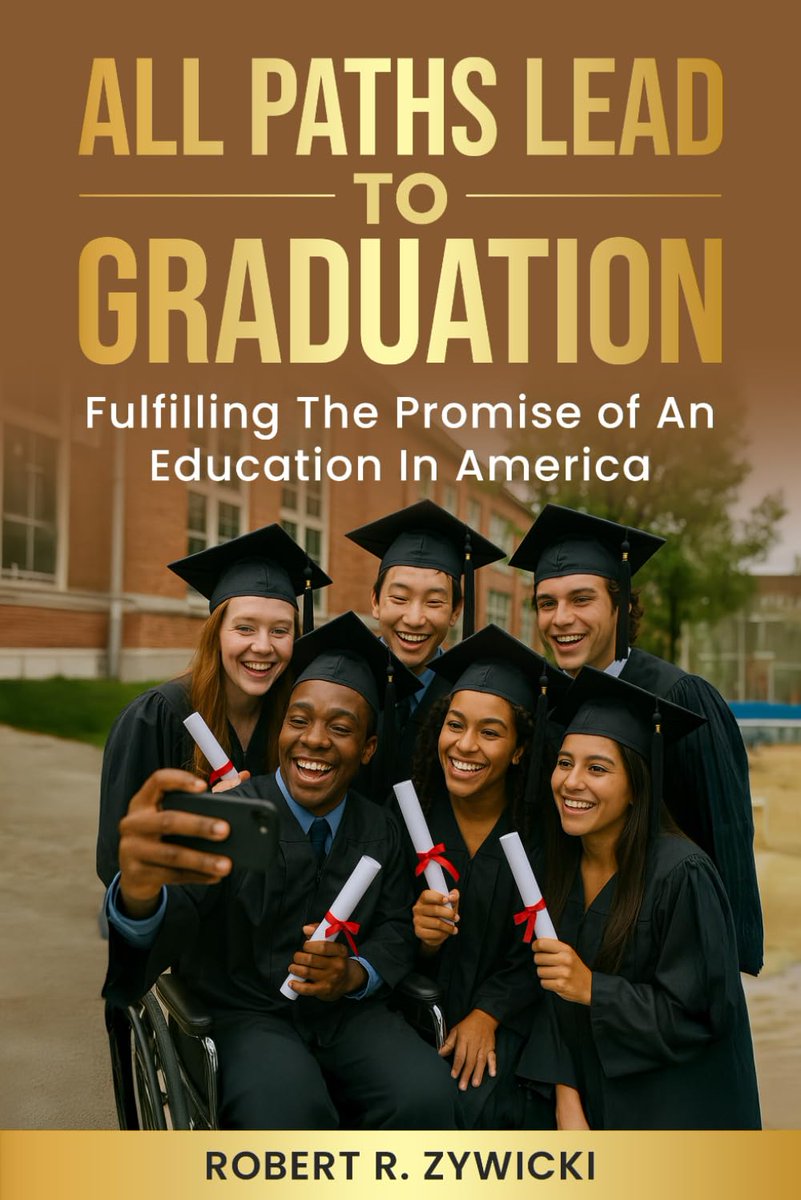 ALL PATHS LEAD
TO
GRADUATION

Fulfilling The Promise of An Education In America

ROBERT R. ZYWICKI